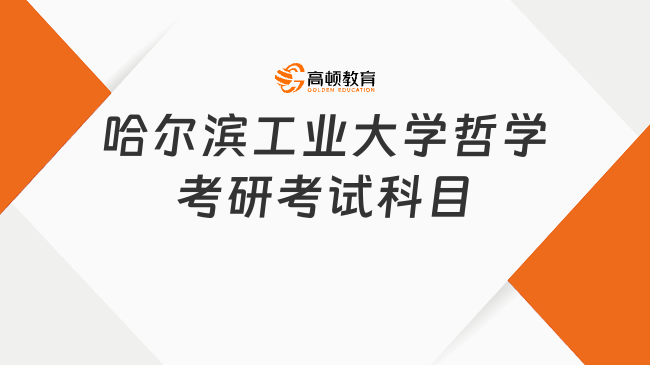 高顿教育
GOLDEN EDUCATION

哈尔滨工业大学哲学考研考试科目